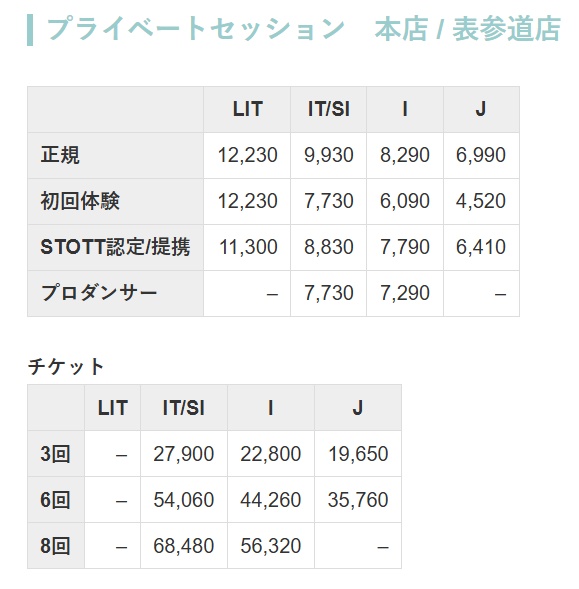 プライベートセッション　本店 / 表参道店

| | LIT | IT/SI | I | J |
|---|---|---|---|---|
| 正規 | 12,230 | 9,930 | 8,290 | 6,990 |
| 初回体験 | 12,230 | 7,730 | 6,090 | 4,520 |
| STOTT認定/提携 | 11,300 | 8,830 | 7,790 | 6,410 |
| プロダンサー | – | 7,730 | 7,290 | – |

チケット

| | LIT | IT/SI | I | J |
|---|---|---|---|---|
| 3回 | – | 27,900 | 22,800 | 19,650 |
| 6回 | – | 54,060 | 44,260 | 35,760 |
| 8回 | – | 68,480 | 56,320 | – |